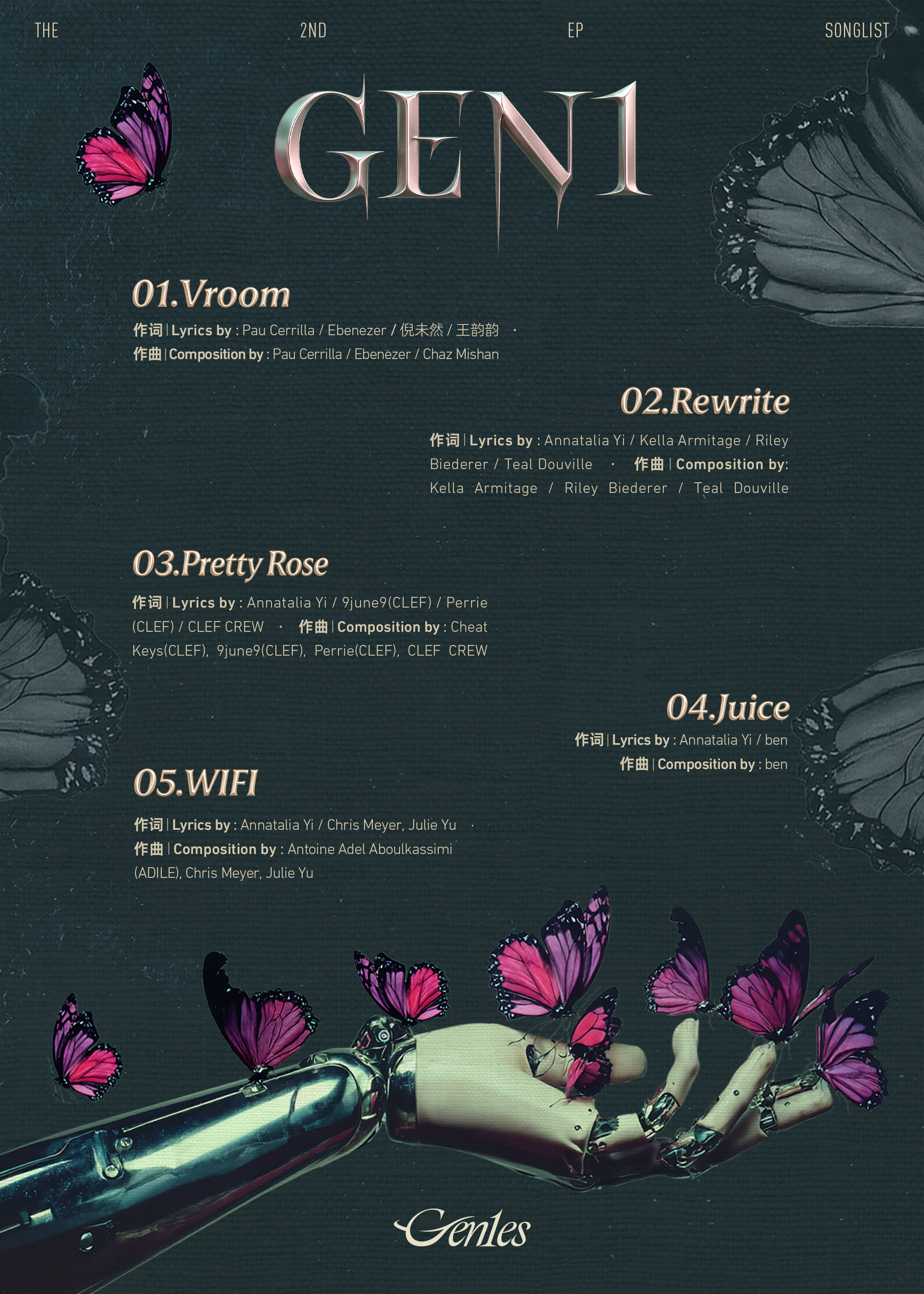 THE 2ND EP SONGLIST

GEN1

01.Vroom

作词 | Lyrics by : Pau Cerrilla / Ebenezer / 倪未然 / 王韵韵 · 作曲 | Composition by : Pau Cerrilla / Ebenezer / Chaz Mishan

02.Rewrite

作词 | Lyrics by : Annatalia Yi / Kella Armitage / Riley Biederer / Teal Douville · 作曲 | Composition by: Kella Armitage / Riley Biederer / Teal Douville

03.Pretty Rose

作词 | Lyrics by : Annatalia Yi / 9june9(CLEF) / Perrie (CLEF) / CLEF CREW · 作曲 | Composition by : Cheat Keys(CLEF), 9june9(CLEF), Perrie(CLEF), CLEF CREW

04.Juice

作词 | Lyrics by : Annatalia Yi / ben
作曲 | Composition by : ben

05.WIFI

作词 | Lyrics by : Annatalia Yi / Chris Meyer, Julie Yu · 作曲 | Composition by : Antoine Adel Aboulkassimi (ADILE), Chris Meyer, Julie Yu

Genles